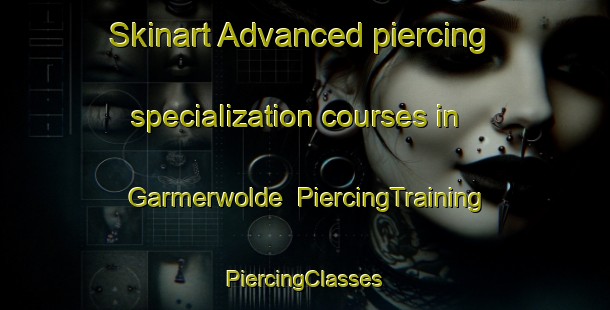 Skinart Advanced piercing specialization courses in Garmerwolde PiercingTraining PiercingClasses